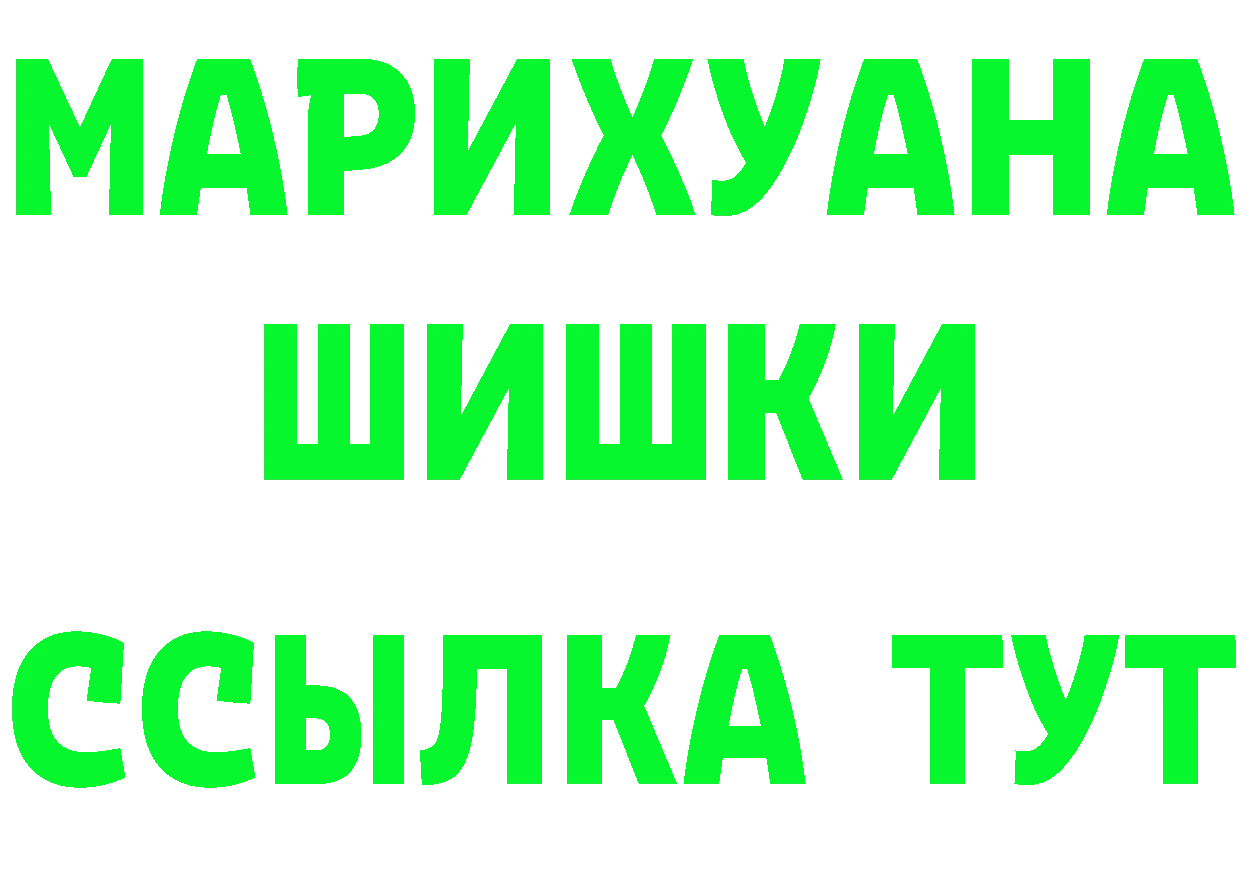 МАРИХУАНА
ШИШКИ
ССЫЛКА ТУТ